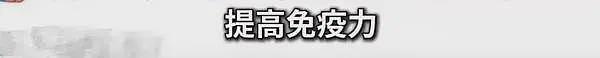 提高免疫力